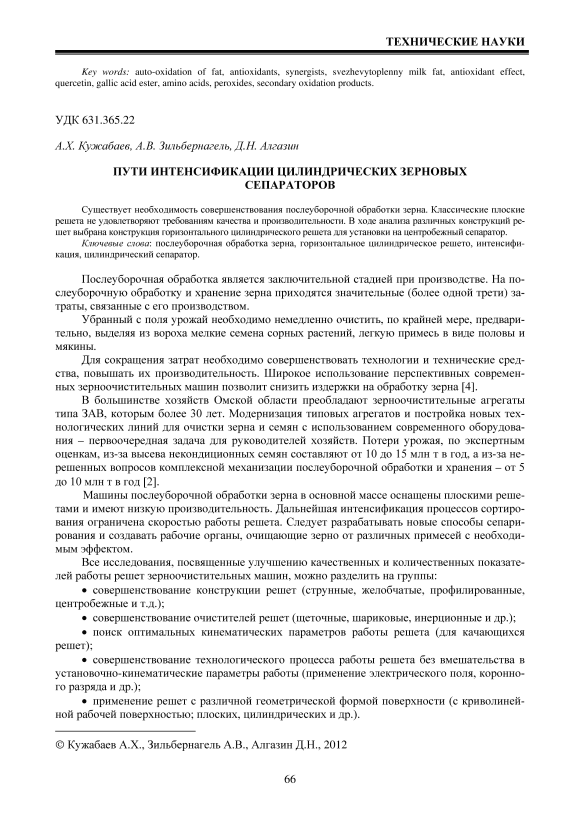 ТЕХНИЧЕСКИЕ НАУКИ

Key words: auto-oxidation of fat, antioxidants, synergists, svezhevytoplenny milk fat, antioxidant effect, quercetin, gallic acid ester, amino acids, peroxides, secondary oxidation products.

УДК 631.365.22

А.Х. Кужабаев, А.В. Зильбернагель, Д.Н. Алгазин

ПУТИ ИНТЕНСИФИКАЦИИ ЦИЛИНДРИЧЕСКИХ ЗЕРНОВЫХ СЕПАРАТОРОВ

Существует необходимость совершенствования послеуборочной обработки зерна. Классические плоские решета не удовлетворяют требованиям качества и производительности. В ходе анализа различных конструкций решет выбрана конструкция горизонтального цилиндрического решета для установки на центробежный сепаратор.

Ключевые слова: послеуборочная обработка зерна, горизонтальное цилиндрическое решето, интенсификация, цилиндрический сепаратор.

Послеуборочная обработка является заключительной стадией при производстве. На послеуборочную обработку и хранение зерна приходятся значительные (более одной трети) затраты, связанные с его производством.

Убранный с поля урожай необходимо немедленно очистить, по крайней мере, предварительно, выделяя из вороха мелкие семена сорных растений, легкую примесь в виде половы и мякины.

Для сокращения затрат необходимо совершенствовать технологии и технические средства, повышать их производительность. Широкое использование перспективных современных зерноочистительных машин позволит снизить издержки на обработку зерна [4].

В большинстве хозяйств Омской области преобладают зерноочистительные агрегаты типа ЗАВ, которым более 30 лет. Модернизация типовых агрегатов и постройка новых технологических линий для очистки зерна и семян с использованием современного оборудования – первоочередная задача для руководителей хозяйств. Потери урожая, по экспертным оценкам, из-за высева некондиционных семян составляют от 10 до 15 млн т в год, а из-за нерешенных вопросов комплексной механизации послеуборочной обработки и хранения – от 5 до 10 млн т в год [2].

Машины послеуборочной обработки зерна в основной массе оснащены плоскими решетами и имеют низкую производительность. Дальнейшая интенсификация процессов сортирования ограничена скоростью работы решета. Следует разрабатывать новые способы сепарирования и создавать рабочие органы, очищающие зерно от различных примесей с необходимым эффектом.

Все исследования, посвященные улучшению качественных и количественных показателей работы решет зерноочистительных машин, можно разделить на группы:

• совершенствование конструкции решет (струнные, желобчатые, профилированные, центробежные и т.д.);

• совершенствование очистителей решет (щеточные, шариковые, инерционные и др.);

• поиск оптимальных кинематических параметров работы решета (для качающихся решет);

• совершенствование технологического процесса работы решета без вмешательства в установочно-кинематические параметры работы (применение электрического поля, коронного разряда и др.);

• применение решет с различной геометрической формой поверхности (с криволинейной рабочей поверхностью; плоских, цилиндрических и др.).

© Кужабаев А.Х., Зильбернагель А.В., Алгазин Д.Н., 2012

66